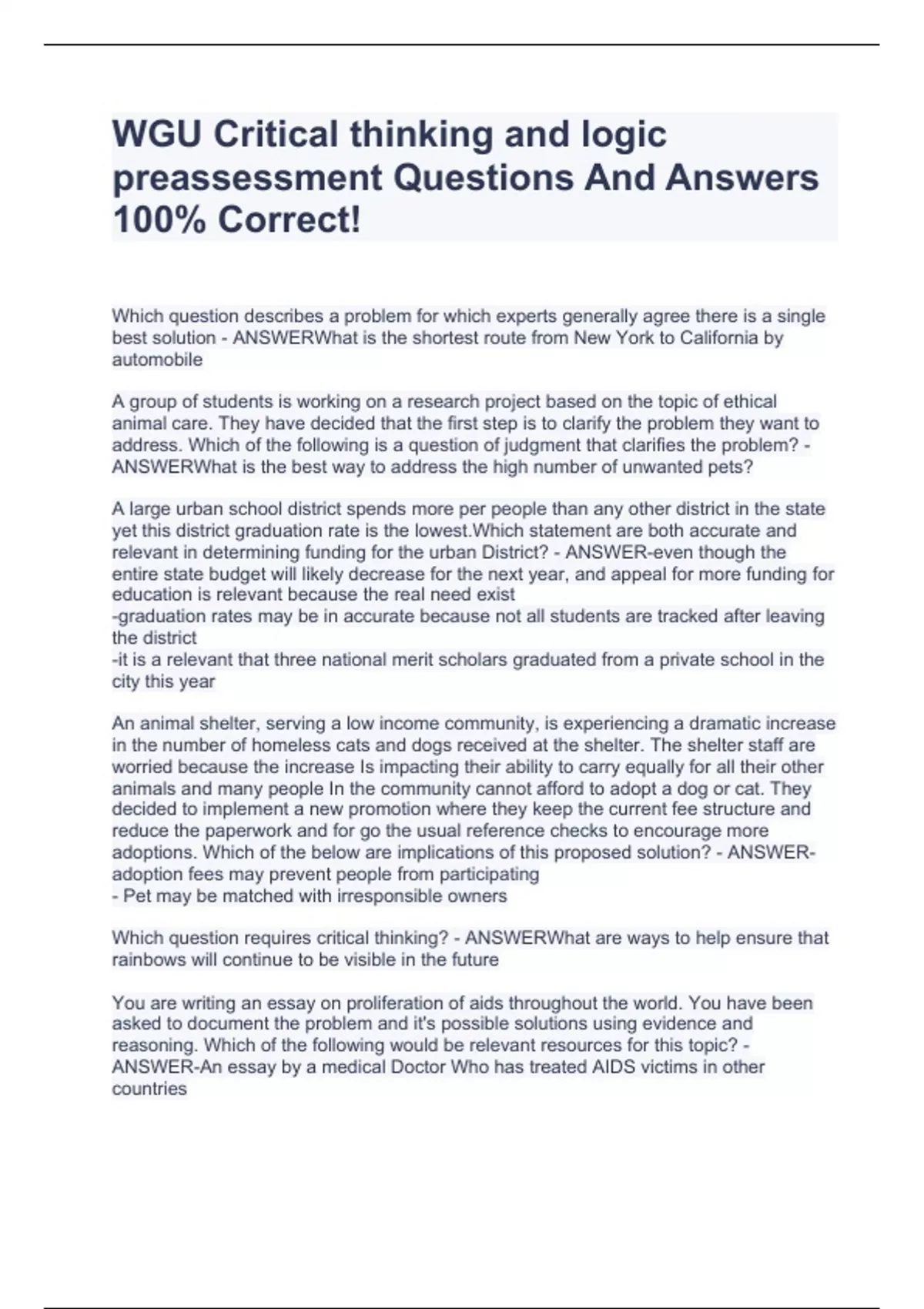 WGU Critical thinking and logic preassessment Questions And Answers 100% Correct!

Which question describes a problem for which experts generally agree there is a single best solution - ANSWERWhat is the shortest route from New York to California by automobile

A group of students is working on a research project based on the topic of ethical animal care. They have decided that the first step is to clarify the problem they want to address. Which of the following is a question of judgment that clarifies the problem? - ANSWERWhat is the best way to address the high number of unwanted pets?

A large urban school district spends more per people than any other district in the state yet this district graduation rate is the lowest.Which statement are both accurate and relevant in determining funding for the urban District? - ANSWER-even though the entire state budget will likely decrease for the next year, and appeal for more funding for education is relevant because the real need exist
-graduation rates may be in accurate because not all students are tracked after leaving the district
-it is a relevant that three national merit scholars graduated from a private school in the city this year

An animal shelter, serving a low income community, is experiencing a dramatic increase in the number of homeless cats and dogs received at the shelter. The shelter staff are worried because the increase Is impacting their ability to carry equally for all their other animals and many people In the community cannot afford to adopt a dog or cat. They decided to implement a new promotion where they keep the current fee structure and reduce the paperwork and for go the usual reference checks to encourage more adoptions. Which of the below are implications of this proposed solution? - ANSWER-adoption fees may prevent people from participating
- Pet may be matched with irresponsible owners

Which question requires critical thinking? - ANSWERWhat are ways to help ensure that rainbows will continue to be visible in the future

You are writing an essay on proliferation of aids throughout the world. You have been asked to document the problem and it's possible solutions using evidence and reasoning. Which of the following would be relevant resources for this topic? - ANSWER-An essay by a medical Doctor Who has treated AIDS victims in other countries